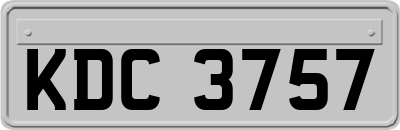 KDC 3757